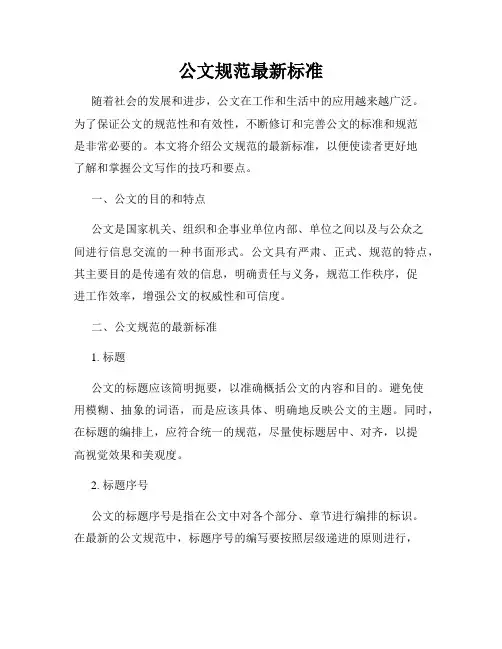 公文规范最新标准

随着社会的发展和进步，公文在工作和生活中的应用越来越广泛。为了保证公文的规范性和有效性，不断修订和完善公文的标准和规范是非常必要的。本文将介绍公文规范的最新标准，以便使读者更好地了解和掌握公文写作的技巧和要点。

一、公文的目的和特点

公文是国家机关、组织和企事业单位内部、单位之间以及与公众之间进行信息交流的一种书面形式。公文具有严肃、正式、规范的特点，其主要目的是传递有效的信息，明确责任与义务，规范工作秩序，促进工作效率，增强公文的权威性和可信度。

二、公文规范的最新标准

1. 标题

公文的标题应该简明扼要，以准确概括公文的内容和目的。避免使用模糊、抽象的词语，而是应该具体、明确地反映公文的主题。同时，在标题的编排上，应符合统一的规范，尽量使标题居中、对齐，以提高视觉效果和美观度。

2. 标题序号

公文的标题序号是指在公文中对各个部分、章节进行编排的标识。在最新的公文规范中，标题序号的编写要按照层级递进的原则进行，